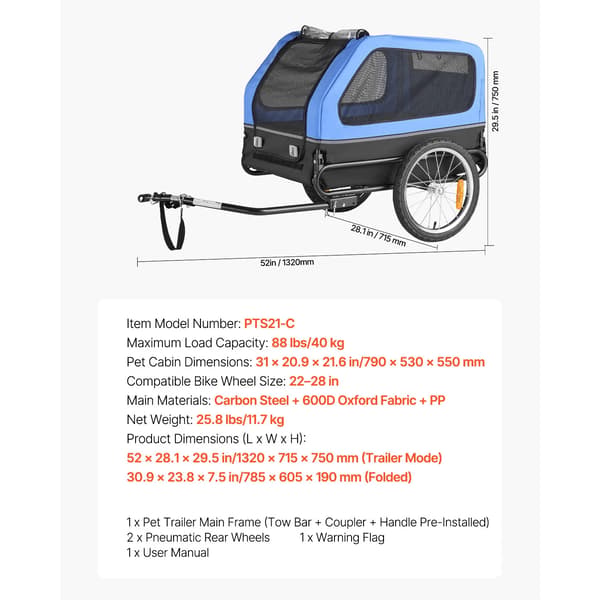 29.5 in / 750 mm

28.1 in / 715 mm

52in / 1320mm

Item Model Number: PTS21-C
Maximum Load Capacity: 88 lbs/40 kg
Pet Cabin Dimensions: 31 × 20.9 × 21.6 in/790 × 530 × 550 mm
Compatible Bike Wheel Size: 22–28 in
Main Materials: Carbon Steel + 600D Oxford Fabric + PP
Net Weight: 25.8 lbs/11.7 kg
Product Dimensions (L x W x H):
52 × 28.1 × 29.5 in/1320 × 715 × 750 mm (Trailer Mode)
30.9 × 23.8 × 7.5 in/785 × 605 × 190 mm (Folded)

1 x Pet Trailer Main Frame (Tow Bar + Coupler + Handle Pre-Installed)
2 x Pneumatic Rear Wheels
1 x Warning Flag
1 x User Manual